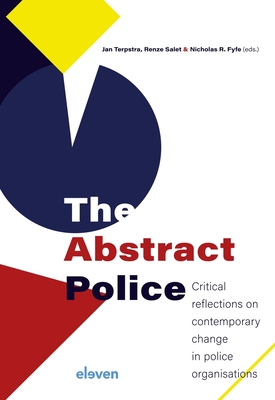 Jan Terpstra, Renze Salet & Nicholas R. Fyfe (eds.)

The Abstract Police

Critical reflections on contemporary change in police organisations

eleven